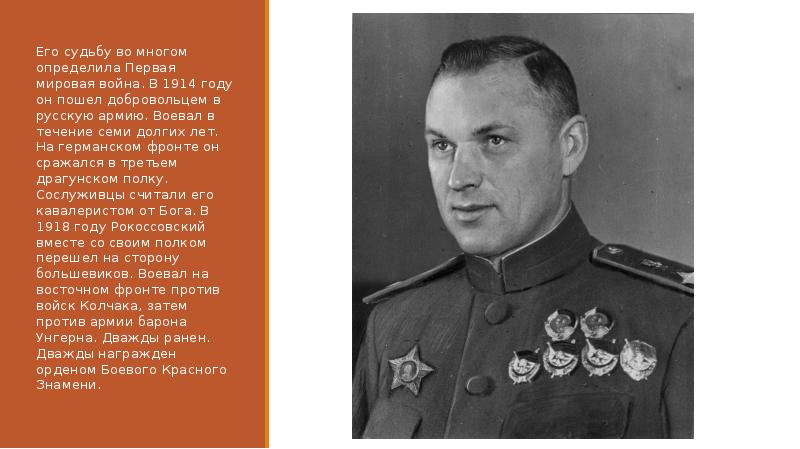 Его судьбу во многом определила Первая мировая война. В 1914 году он пошел добровольцем в русскую армию. Воевал в течение семи долгих лет. На германском фронте он сражался в третьем драгунском полку. Сослуживцы считали его кавалеристом от Бога. В 1918 году Рокоссовский вместе со своим полком перешел на сторону большевиков. Воевал на восточном фронте против войск Колчака, затем против армии барона Унгерна. Дважды ранен. Дважды награжден орденом Боевого Красного Знамени.